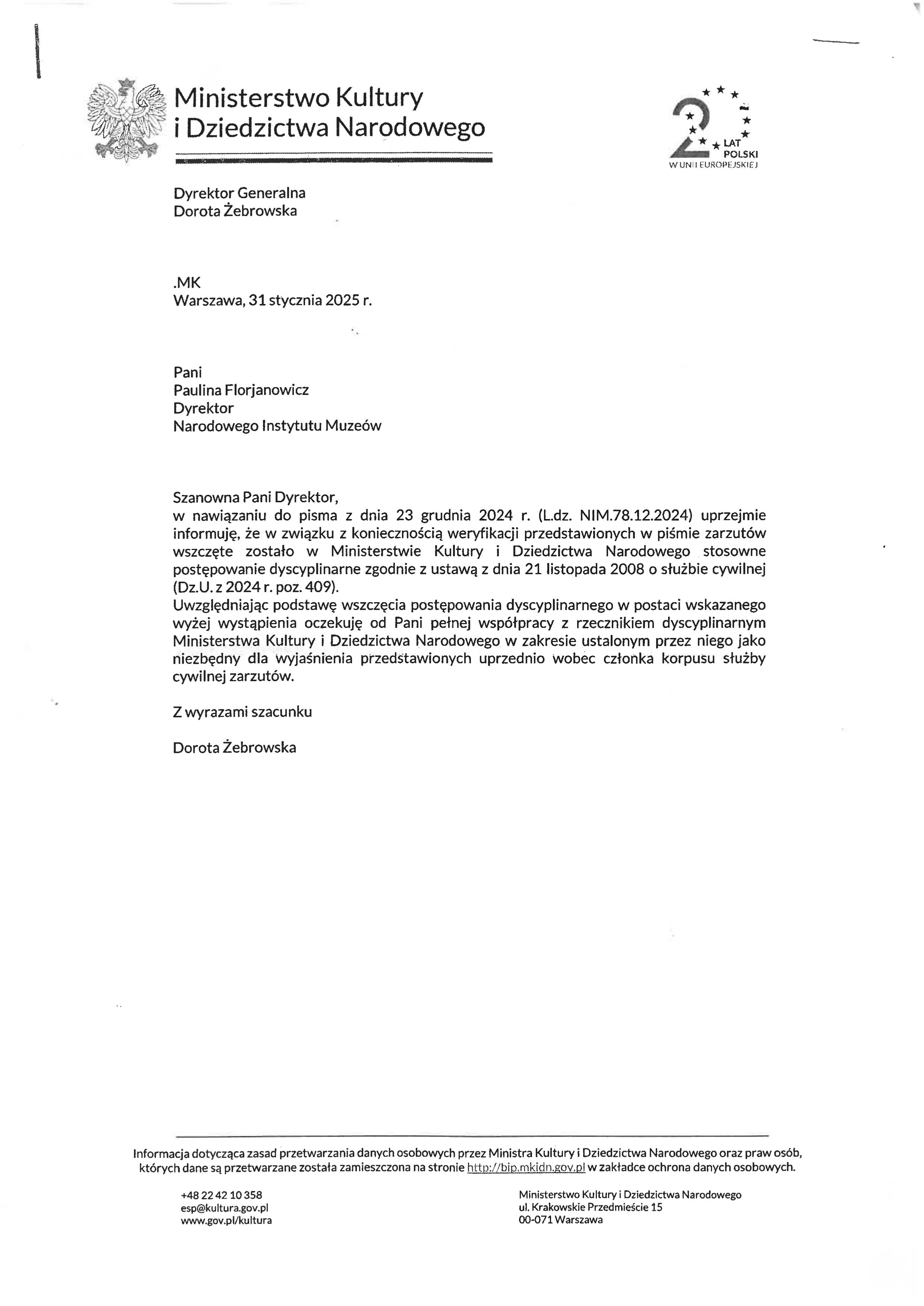 Ministerstwo Kultury
i Dziedzictwa Narodowego

2 LAT POLSKI W UNII EUROPEJSKIEJ

Dyrektor Generalna
Dorota Żebrowska

.MK
Warszawa, 31 stycznia 2025 r.

Pani
Paulina Florjanowicz
Dyrektor
Narodowego Instytutu Muzeów

Szanowna Pani Dyrektor,
w nawiązaniu do pisma z dnia 23 grudnia 2024 r. (L.dz. NIM.78.12.2024) uprzejmie informuję, że w związku z koniecznością weryfikacji przedstawionych w piśmie zarzutów wszczęte zostało w Ministerstwie Kultury i Dziedzictwa Narodowego stosowne postępowanie dyscyplinarne zgodnie z ustawą z dnia 21 listopada 2008 o służbie cywilnej (Dz.U. z 2024 r. poz. 409).
Uwzględniając podstawę wszczęcia postępowania dyscyplinarnego w postaci wskazanego wyżej wystąpienia oczekuję od Pani pełnej współpracy z rzecznikiem dyscyplinarnym Ministerstwa Kultury i Dziedzictwa Narodowego w zakresie ustalonym przez niego jako niezbędny dla wyjaśnienia przedstawionych uprzednio wobec członka korpusu służby cywilnej zarzutów.

Z wyrazami szacunku

Dorota Żebrowska

Informacja dotycząca zasad przetwarzania danych osobowych przez Ministra Kultury i Dziedzictwa Narodowego oraz praw osób, których dane są przetwarzane została zamieszczona na stronie http://bip.mkidn.gov.pl w zakładce ochrona danych osobowych.

+48 22 42 10 358
esp@kultura.gov.pl
www.gov.pl/kultura

Ministerstwo Kultury i Dziedzictwa Narodowego
ul. Krakowskie Przedmieście 15
00-071 Warszawa